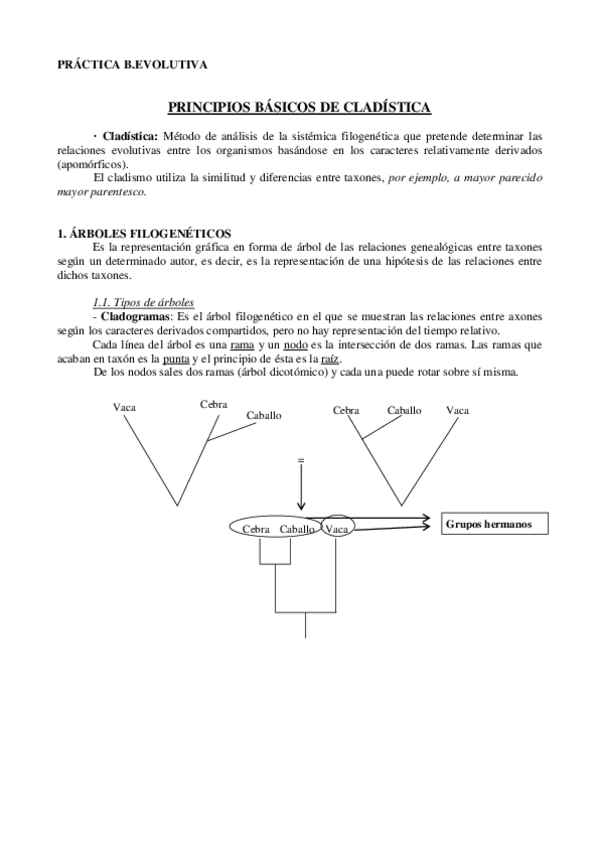 PRÁCTICA B.EVOLUTIVA

PRINCIPIOS BÁSICOS DE CLADÍSTICA

· Cladística: Método de análisis de la sistémica filogenética que pretende determinar las relaciones evolutivas entre los organismos basándose en los caracteres relativamente derivados (apomórficos).

El cladismo utiliza la similitud y diferencias entre taxones, por ejemplo, a mayor parecido mayor parentesco.

1. ÁRBOLES FILOGENÉTICOS

Es la representación gráfica en forma de árbol de las relaciones genealógicas entre taxones según un determinado autor, es decir, es la representación de una hipótesis de las relaciones entre dichos taxones.

1.1. Tipos de árboles

- Cladogramas: Es el árbol filogenético en el que se muestran las relaciones entre axones según los caracteres derivados compartidos, pero no hay representación del tiempo relativo.

Cada línea del árbol es una rama y un nodo es la intersección de dos ramas. Las ramas que acaban en taxón es la punta y el principio de ésta es la raíz.

De los nodos sales dos ramas (árbol dicotómico) y cada una puede rotar sobre sí misma.

Vaca Cebra Caballo

Cebra Caballo Vaca

=

Cebra Caballo Vaca

Grupos hermanos